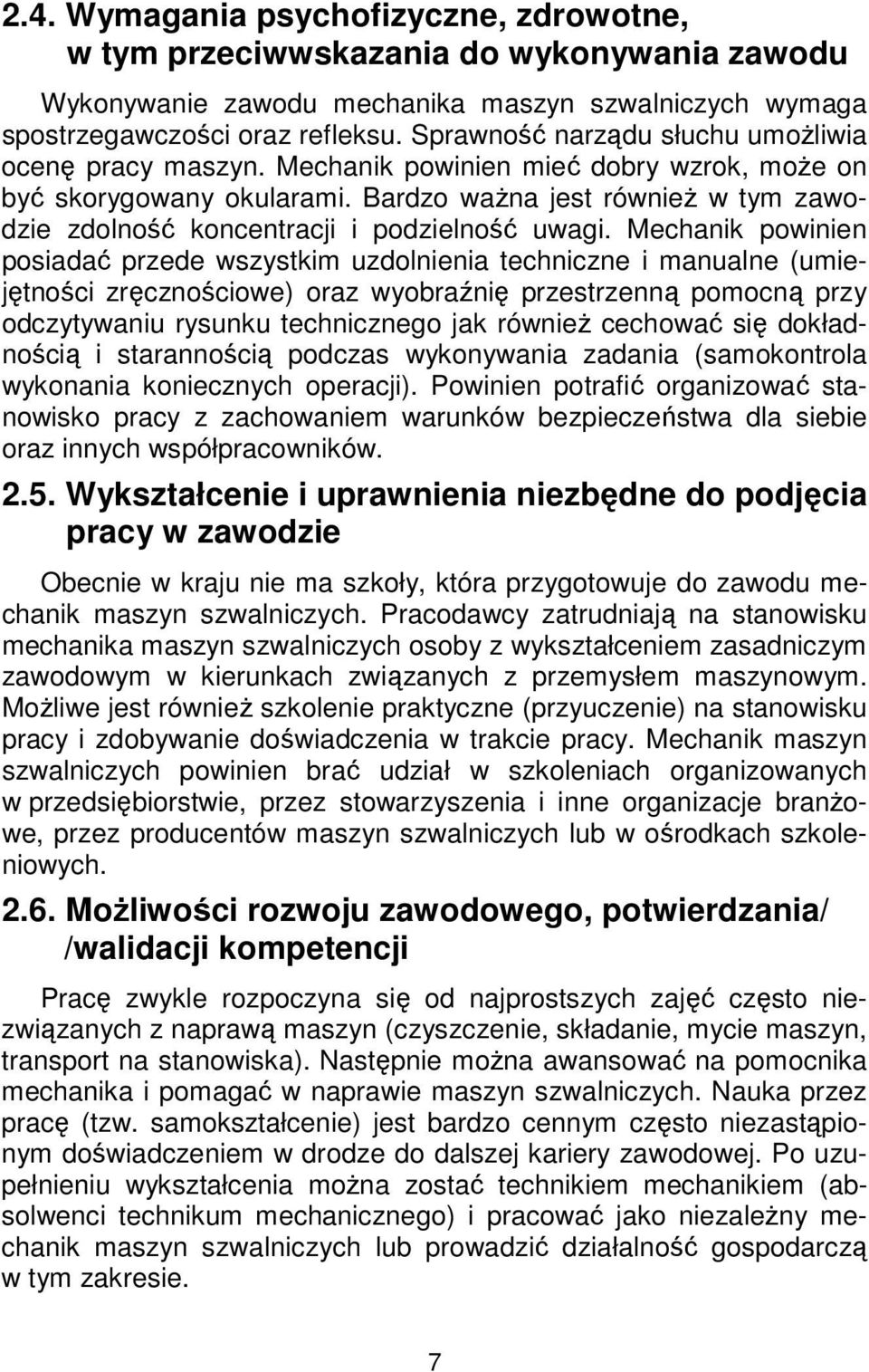 2.4. Wymagania psychofizyczne, zdrowotne, w tym przeciwwskazania do wykonywania zawodu

Wykonywanie zawodu mechanika maszyn szwalniczych wymaga spostrzegawczości oraz refleksu. Sprawność narządu słuchu umożliwia ocenę pracy maszyn. Mechanik powinien mieć dobry wzrok, może on być skorygowany okularami. Bardzo ważna jest również w tym zawodzie zdolność koncentracji i podzielność uwagi. Mechanik powinien posiadać przede wszystkim uzdolnienia techniczne i manualne (umiejętności zręcznościowe) oraz wyobraźnię przestrzenną pomocną przy odczytywaniu rysunku technicznego jak również cechować się dokładnością i starannością podczas wykonywania zadania (samokontrola wykonania koniecznych operacji). Powinien potrafić organizować stanowisko pracy z zachowaniem warunków bezpieczeństwa dla siebie oraz innych współpracowników.

2.5. Wykształcenie i uprawnienia niezbędne do podjęcia pracy w zawodzie

Obecnie w kraju nie ma szkoły, która przygotowuje do zawodu mechanik maszyn szwalniczych. Pracodawcy zatrudniają na stanowisku mechanika maszyn szwalniczych osoby z wykształceniem zasadniczym zawodowym w kierunkach związanych z przemysłem maszynowym. Możliwe jest również szkolenie praktyczne (przyuczenie) na stanowisku pracy i zdobywanie doświadczenia w trakcie pracy. Mechanik maszyn szwalniczych powinien brać udział w szkoleniach organizowanych w przedsiębiorstwie, przez stowarzyszenia i inne organizacje branżowe, przez producentów maszyn szwalniczych lub w ośrodkach szkoleniowych.

2.6. Możliwości rozwoju zawodowego, potwierdzania/ /walidacji kompetencji

Pracę zwykle rozpoczyna się od najprostszych zajęć często niezwiązanych z naprawą maszyn (czyszczenie, składanie, mycie maszyn, transport na stanowiska). Następnie można awansować na pomocnika mechanika i pomagać w naprawie maszyn szwalniczych. Nauka przez pracę (tzw. samokształcenie) jest bardzo cennym często niezastąpionym doświadczeniem w drodze do dalszej kariery zawodowej. Po uzupełnieniu wykształcenia można zostać technikiem mechanikiem (absolwenci technikum mechanicznego) i pracować jako niezależny mechanik maszyn szwalniczych lub prowadzić działalność gospodarczą w tym zakresie.

7